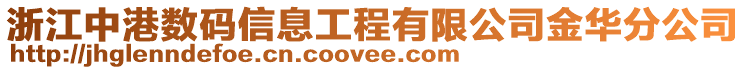 浙江中港数码信息工程有限公司金华分公司
http://jhglenndefoe.cn.coovee.com